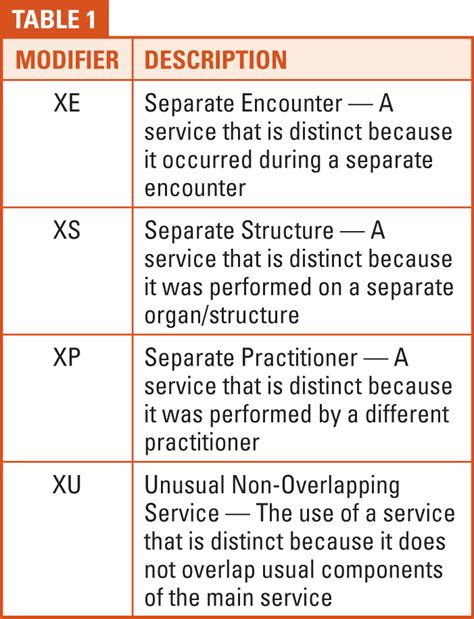 TABLE 1

| MODIFIER | DESCRIPTION |
|---|---|
| XE | Separate Encounter — A service that is distinct because it occurred during a separate encounter |
| XS | Separate Structure — A service that is distinct because it was performed on a separate organ/structure |
| XP | Separate Practitioner — A service that is distinct because it was performed by a different practitioner |
| XU | Unusual Non-Overlapping Service — The use of a service that is distinct because it does not overlap usual components of the main service |